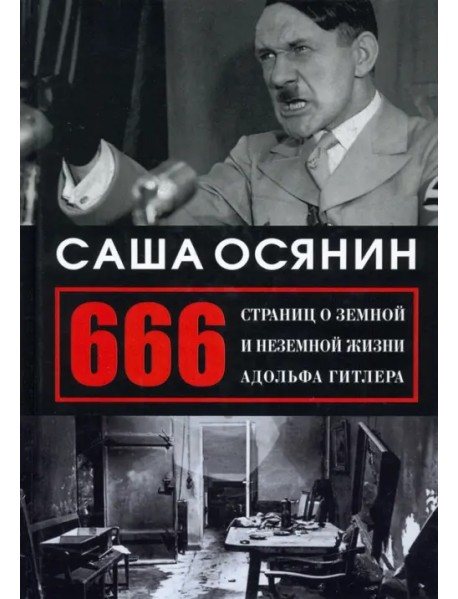 САША ОСЯНИН

666

СТРАНИЦ О ЗЕМНОЙ И НЕЗЕМНОЙ ЖИЗНИ АДОЛЬФА ГИТЛЕРА